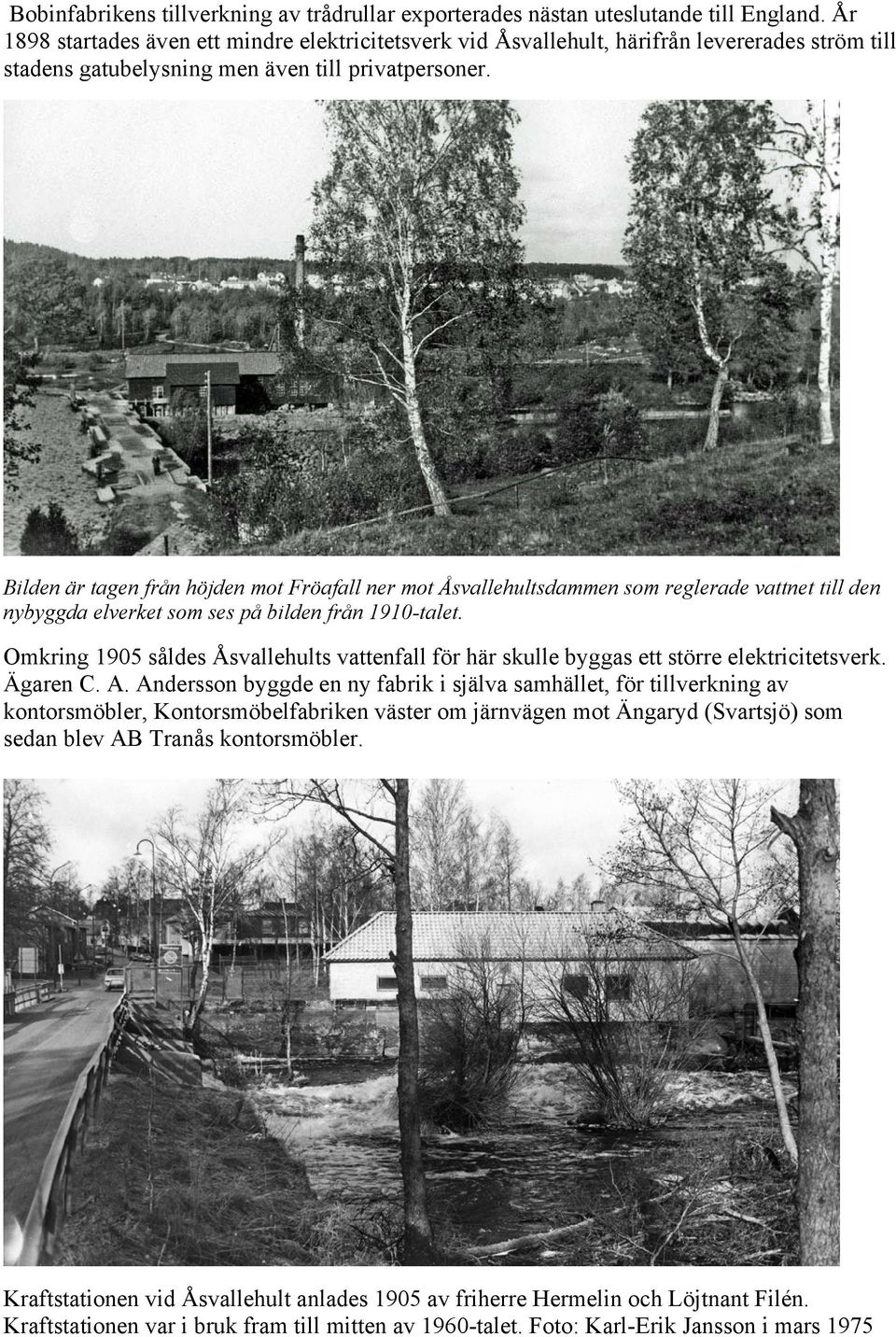 Bobinfabrikens tillverkning av trådrullar exporterades nästan uteslutande till England. År 1898 startades även ett mindre elektricitetsverk vid Åsvallehult, härifrån levererades ström till stadens gatubelysning men även till privatpersoner.

Bilden är tagen från höjden mot Fröafall ner mot Åsvallehultsdammen som reglerade vattnet till den nybyggda elverket som ses på bilden från 1910-talet.

Omkring 1905 såldes Åsvallehults vattenfall för här skulle byggas ett större elektricitetsverk. Ägaren C. A. Andersson byggde en ny fabrik i själva samhället, för tillverkning av kontorsmöbler, Kontorsmöbelfabriken väster om järnvägen mot Ängaryd (Svartsjö) som sedan blev AB Tranås kontorsmöbler.

Kraftstationen vid Åsvallehult anlades 1905 av friherre Hermelin och Löjtnant Filén. Kraftstationen var i bruk fram till mitten av 1960-talet. Foto: Karl-Erik Jansson i mars 1975